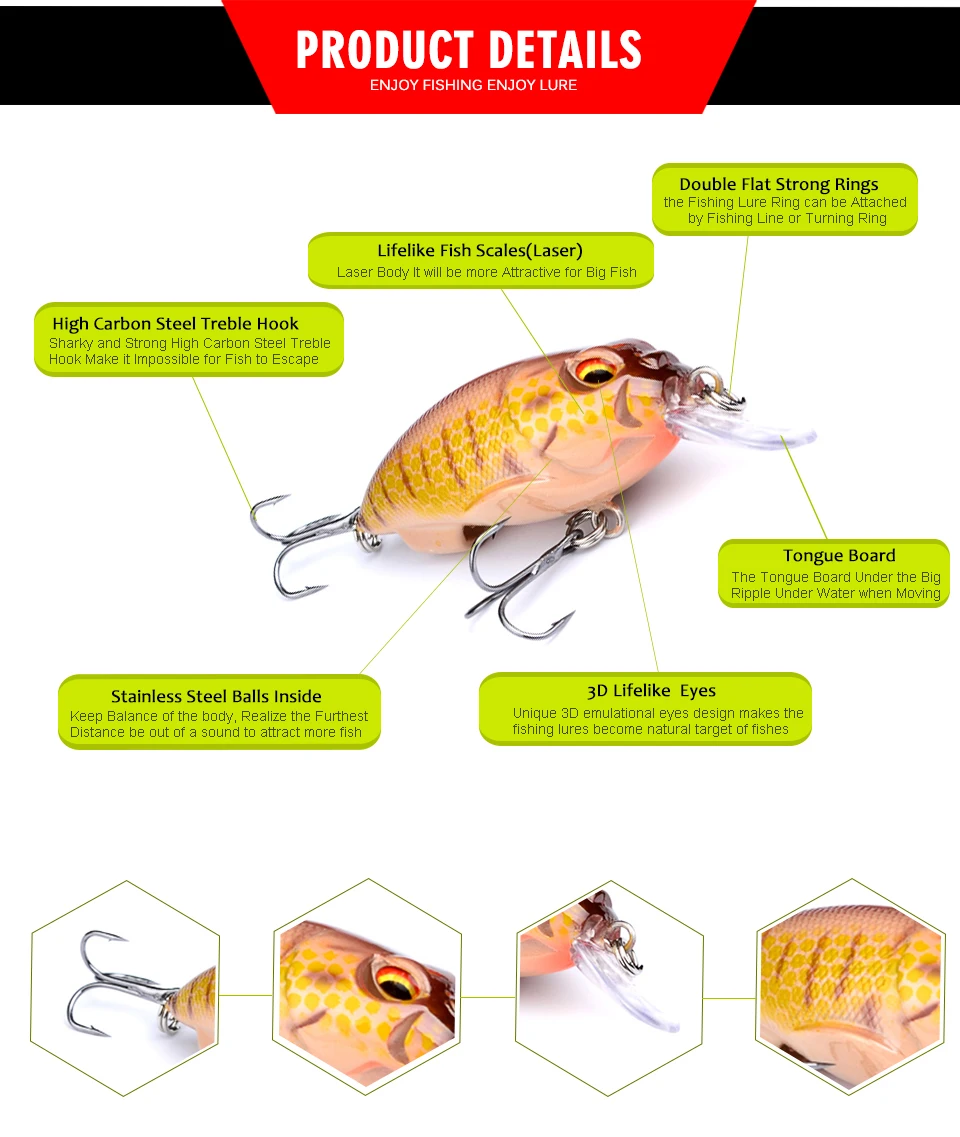 PRODUCT DETAILS
ENJOY FISHING ENJOY LURE

Double Flat Strong Rings
the Fishing Lure Ring can be Attached by Fishing Line or Turning Ring

Lifelike Fish Scales(Laser)
Laser Body It will be more Attractive for Big Fish

High Carbon Steel Treble Hook
Sharky and Strong High Carbon Steel Treble Hook Make it Impossible for Fish to Escape

Tongue Board
The Tongue Board Under the Big Ripple Under Water when Moving

Stainless Steel Balls Inside
Keep Balance of the body, Realize the Furthest Distance be out of a sound to attract more fish

3D Lifelike Eyes
Unique 3D emulational eyes design makes the fishing lures become natural target of fishes